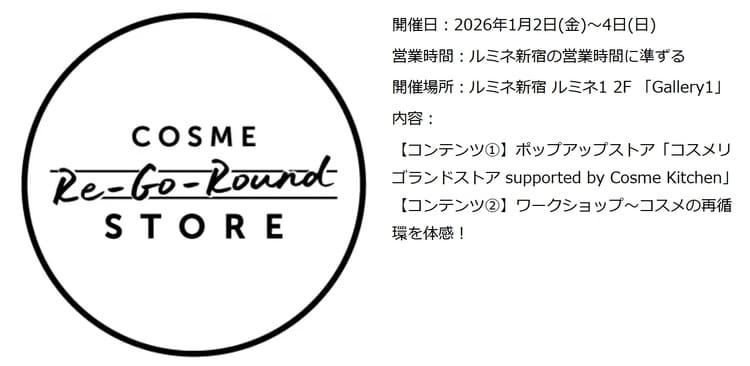 COSME
Re-Go-Round
STORE

開催日：2026年1月2日(金)～4日(日)

営業時間：ルミネ新宿の営業時間に準ずる

開催場所：ルミネ新宿 ルミネ1 2F 「Gallery1」

内容：

【コンテンツ①】ポップアップストア「コスメリゴランドストア supported by Cosme Kitchen」
【コンテンツ②】ワークショップ～コスメの再循環を体感！